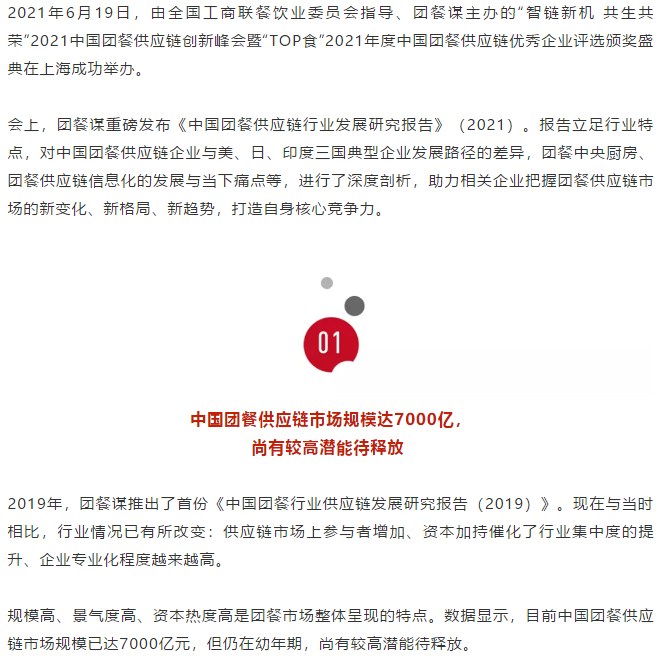 2021年6月19日，由全国工商联餐饮业委员会指导、团餐谋主办的“智链新机 共生共荣”2021中国团餐供应链创新峰会暨“TOP食”2021年度中国团餐供应链优秀企业评选颁奖盛典在上海成功举办。

会上，团餐谋重磅发布《中国团餐供应链行业发展研究报告》（2021）。报告立足行业特点，对中国团餐供应链企业与美、日、印度三国典型企业发展路径的差异，团餐中央厨房、团餐供应链信息化的发展与当下痛点等，进行了深度剖析，助力相关企业把握团餐供应链市场的新变化、新格局、新趋势，打造自身核心竞争力。

01

中国团餐供应链市场规模达7000亿，
尚有较高潜能待释放

2019年，团餐谋推出了首份《中国团餐行业供应链发展研究报告（2019）》。现在与当时相比，行业情况已有所改变：供应链市场上参与者增加、资本加持催化了行业集中度的提升、企业专业化程度越来越高。

规模高、景气度高、资本热度高是团餐市场整体呈现的特点。数据显示，目前中国团餐供应链市场规模已达7000亿元，但仍在幼年期，尚有较高潜能待释放。